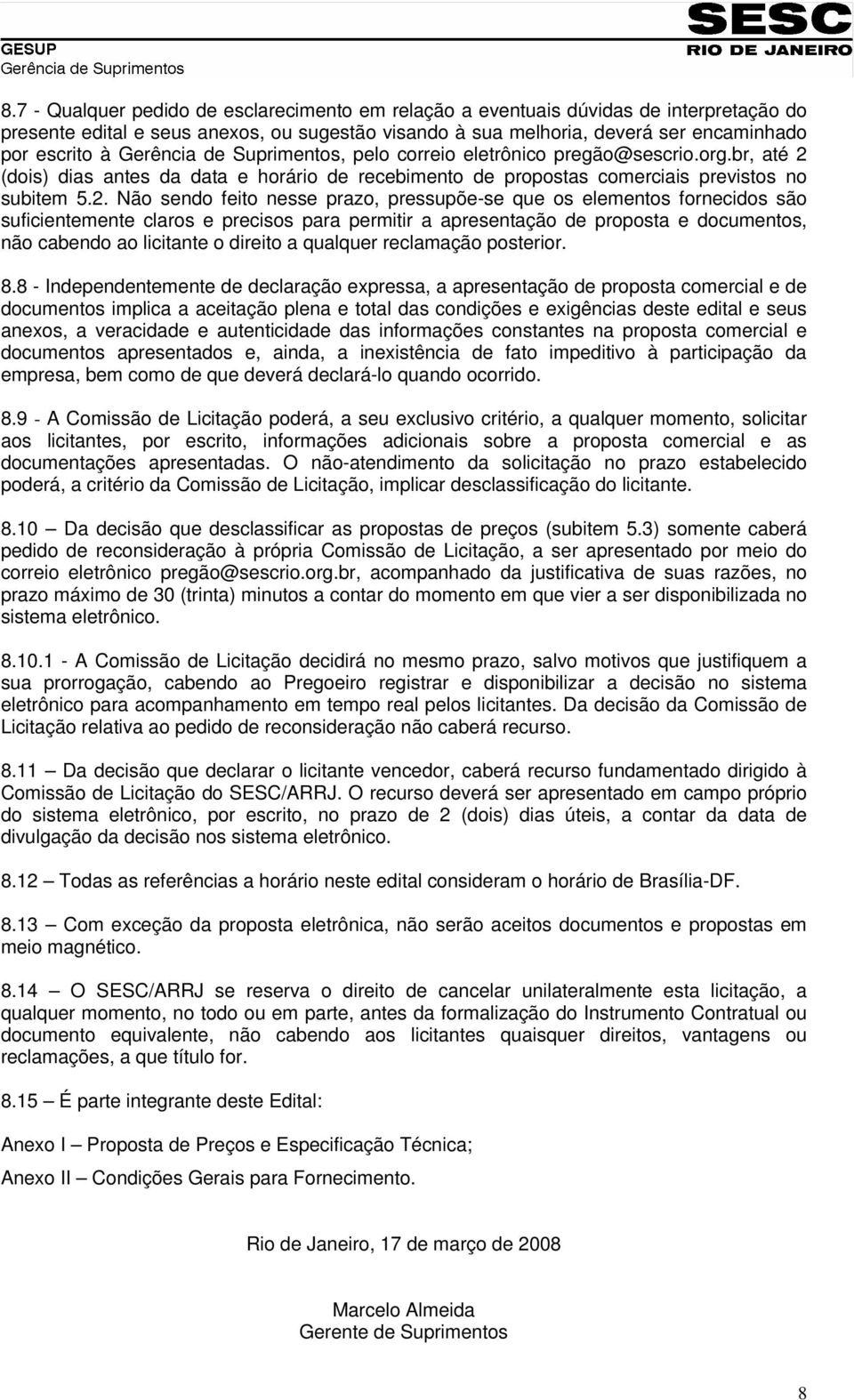 GESUP
Gerência de Suprimentos

SESC
RIO DE JANEIRO

8.7 - Qualquer pedido de esclarecimento em relação a eventuais dúvidas de interpretação do presente edital e seus anexos, ou sugestão visando à sua melhoria, deverá ser encaminhado por escrito à Gerência de Suprimentos, pelo correio eletrônico pregão@sescrio.org.br, até 2 (dois) dias antes da data e horário de recebimento de propostas comerciais previstos no subitem 5.2. Não sendo feito nesse prazo, pressupõe-se que os elementos fornecidos são suficientemente claros e precisos para permitir a apresentação de proposta e documentos, não cabendo ao licitante o direito a qualquer reclamação posterior.

8.8 - Independentemente de declaração expressa, a apresentação de proposta comercial e de documentos implica a aceitação plena e total das condições e exigências deste edital e seus anexos, a veracidade e autenticidade das informações constantes na proposta comercial e documentos apresentados e, ainda, a inexistência de fato impeditivo à participação da empresa, bem como de que deverá declará-lo quando ocorrido.

8.9 - A Comissão de Licitação poderá, a seu exclusivo critério, a qualquer momento, solicitar aos licitantes, por escrito, informações adicionais sobre a proposta comercial e as documentações apresentadas. O não-atendimento da solicitação no prazo estabelecido poderá, a critério da Comissão de Licitação, implicar desclassificação do licitante.

8.10 – Da decisão que desclassificar as propostas de preços (subitem 5.3) somente caberá pedido de reconsideração à própria Comissão de Licitação, a ser apresentado por meio do correio eletrônico pregão@sescrio.org.br, acompanhado da justificativa de suas razões, no prazo máximo de 30 (trinta) minutos a contar do momento em que vier a ser disponibilizada no sistema eletrônico.

8.10.1 - A Comissão de Licitação decidirá no mesmo prazo, salvo motivos que justifiquem a sua prorrogação, cabendo ao Pregoeiro registrar e disponibilizar a decisão no sistema eletrônico para acompanhamento em tempo real pelos licitantes. Da decisão da Comissão de Licitação relativa ao pedido de reconsideração não caberá recurso.

8.11 – Da decisão que declarar o licitante vencedor, caberá recurso fundamentado dirigido à Comissão de Licitação do SESC/ARRJ. O recurso deverá ser apresentado em campo próprio do sistema eletrônico, por escrito, no prazo de 2 (dois) dias úteis, a contar da data de divulgação da decisão nos sistema eletrônico.

8.12 – Todas as referências a horário neste edital consideram o horário de Brasília-DF.

8.13 – Com exceção da proposta eletrônica, não serão aceitos documentos e propostas em meio magnético.

8.14 – O SESC/ARRJ se reserva o direito de cancelar unilateralmente esta licitação, a qualquer momento, no todo ou em parte, antes da formalização do Instrumento Contratual ou documento equivalente, não cabendo aos licitantes quaisquer direitos, vantagens ou reclamações, a que título for.

8.15 – É parte integrante deste Edital:

Anexo I – Proposta de Preços e Especificação Técnica;

Anexo II – Condições Gerais para Fornecimento.

Rio de Janeiro, 17 de março de 2008

Marcelo Almeida
Gerente de Suprimentos

8